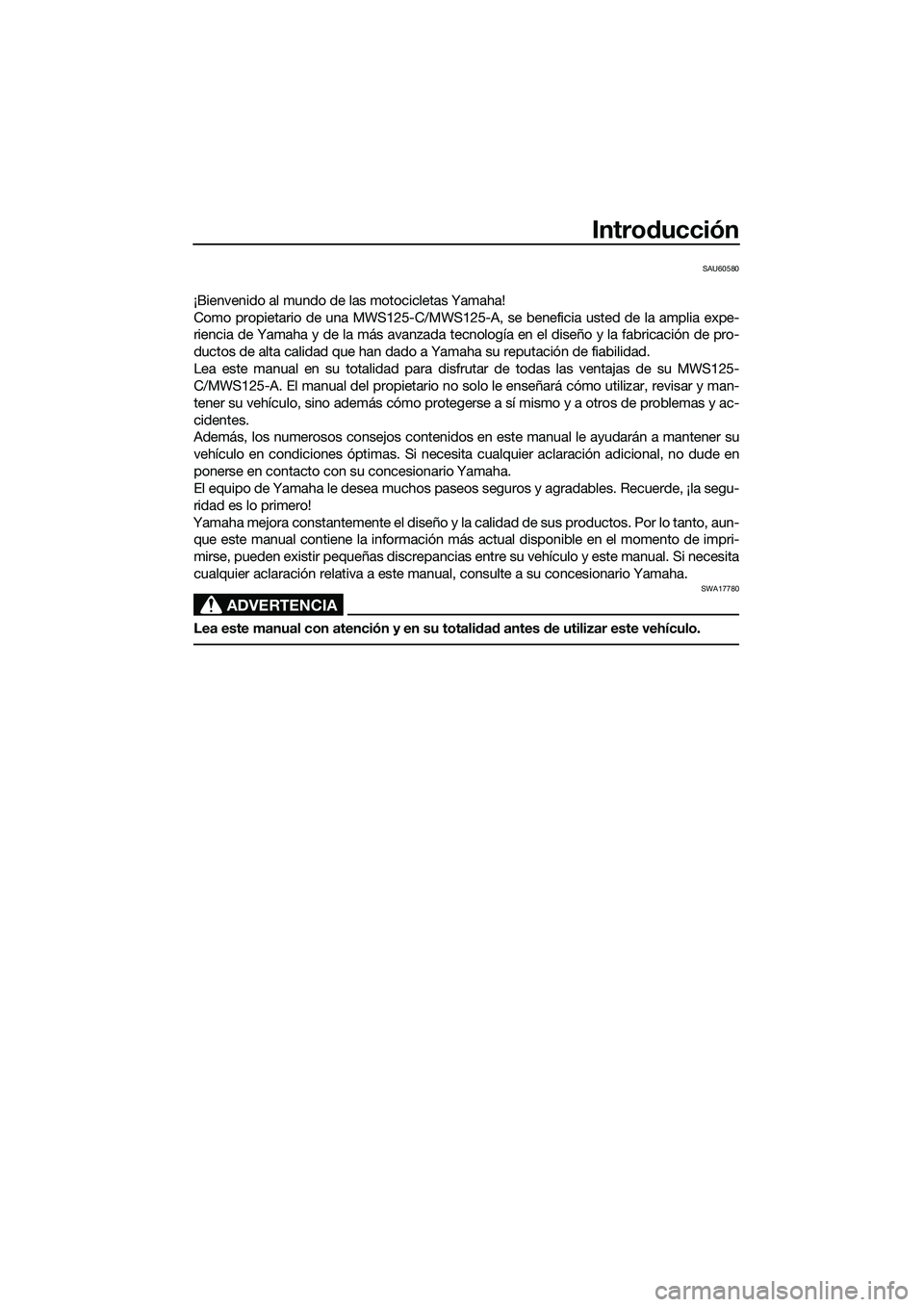 Introducción

SAU60580

¡Bienvenido al mundo de las motocicletas Yamaha!
Como propietario de una MWS125-C/MWS125-A, se beneficia usted de la amplia experiencia de Yamaha y de la más avanzada tecnología en el diseño y la fabricación de productos de alta calidad que han dado a Yamaha su reputación de fiabilidad.
Lea este manual en su totalidad para disfrutar de todas las ventajas de su MWS125-C/MWS125-A. El manual del propietario no solo le enseñará cómo utilizar, revisar y mantener su vehículo, sino además cómo protegerse a sí mismo y a otros de problemas y accidentes.
Además, los numerosos consejos contenidos en este manual le ayudarán a mantener su vehículo en condiciones óptimas. Si necesita cualquier aclaración adicional, no dude en ponerse en contacto con su concesionario Yamaha.
El equipo de Yamaha le desea muchos paseos seguros y agradables. Recuerde, ¡la seguridad es lo primero!
Yamaha mejora constantemente el diseño y la calidad de sus productos. Por lo tanto, aunque este manual contiene la información más actual disponible en el momento de imprimirse, pueden existir pequeñas discrepancias entre su vehículo y este manual. Si necesita cualquier aclaración relativa a este manual, consulte a su concesionario Yamaha.

SWA17780

ADVERTENCIA

Lea este manual con atención y en su totalidad antes de utilizar este vehículo.

carmanualsonline.info